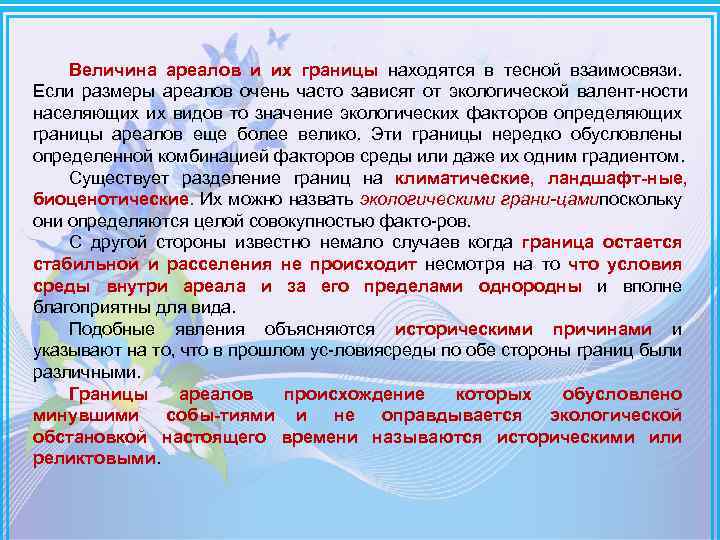 Величина ареалов и их границы находятся в тесной взаимосвязи. Если размеры ареалов очень часто зависят от экологической валент-ности населяющих их видов то значение экологических факторов определяющих границы ареалов еще более велико. Эти границы нередко обусловлены определенной комбинацией факторов среды или даже их одним градиентом.

Существует разделение границ на климатические, ландшафт-ные, биоценотические. Их можно назвать экологическими грани-цамипоскольку они определяются целой совокупностью факто-ров.

С другой стороны известно немало случаев когда граница остается стабильной и расселения не происходит несмотря на то что условия среды внутри ареала и за его пределами однородны и вполне благоприятны для вида.

Подобные явления объясняются историческими причинами и указывают на то, что в прошлом ус-ловиясреды по обе стороны границ были различными.

Границы ареалов происхождение которых обусловлено минувшими собы-тиями и не оправдывается экологической обстановкой настоящего времени называются историческими или реликтовыми.